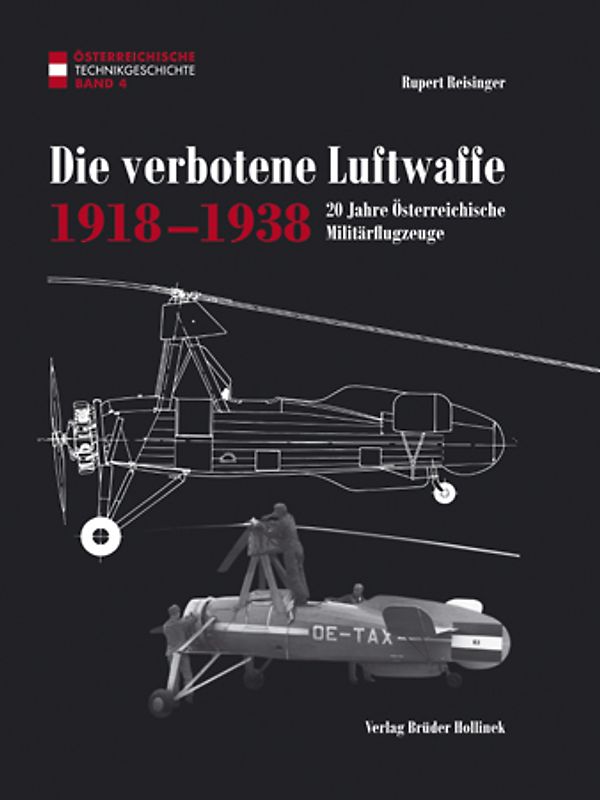 ÖSTERREICHISCHE
TECHNIKGESCHICHTE
BAND 4

Rupert Reisinger

Die verbotene Luftwaffe

1918–1938

20 Jahre Österreichische Militärflugzeuge

OE-TAX

Verlag Brüder Hollinek